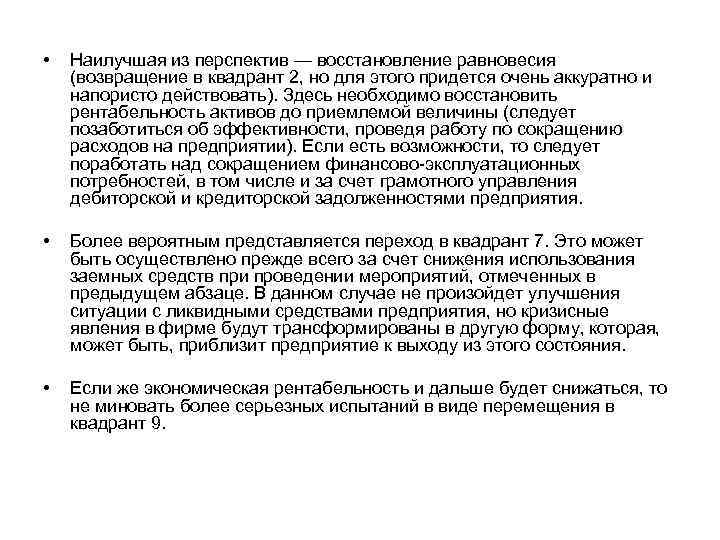 • Наилучшая из перспектив — восстановление равновесия (возвращение в квадрант 2, но для этого придется очень аккуратно и напористо действовать). Здесь необходимо восстановить рентабельность активов до приемлемой величины (следует позаботиться об эффективности, проведя работу по сокращению расходов на предприятии). Если есть возможности, то следует поработать над сокращением финансово-эксплуатационных потребностей, в том числе и за счет грамотного управления дебиторской и кредиторской задолженностями предприятия.

• Более вероятным представляется переход в квадрант 7. Это может быть осуществлено прежде всего за счет снижения использования заемных средств при проведении мероприятий, отмеченных в предыдущем абзаце. В данном случае не произойдет улучшения ситуации с ликвидными средствами предприятия, но кризисные явления в фирме будут трансформированы в другую форму, которая, может быть, приблизит предприятие к выходу из этого состояния.

• Если же экономическая рентабельность и дальше будет снижаться, то не миновать более серьезных испытаний в виде перемещения в квадрант 9.